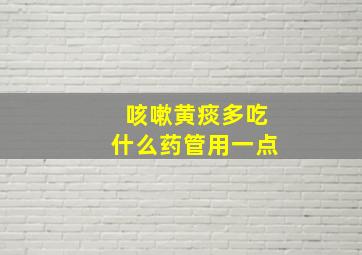 咳嗽黄痰多吃
什么药管用一点